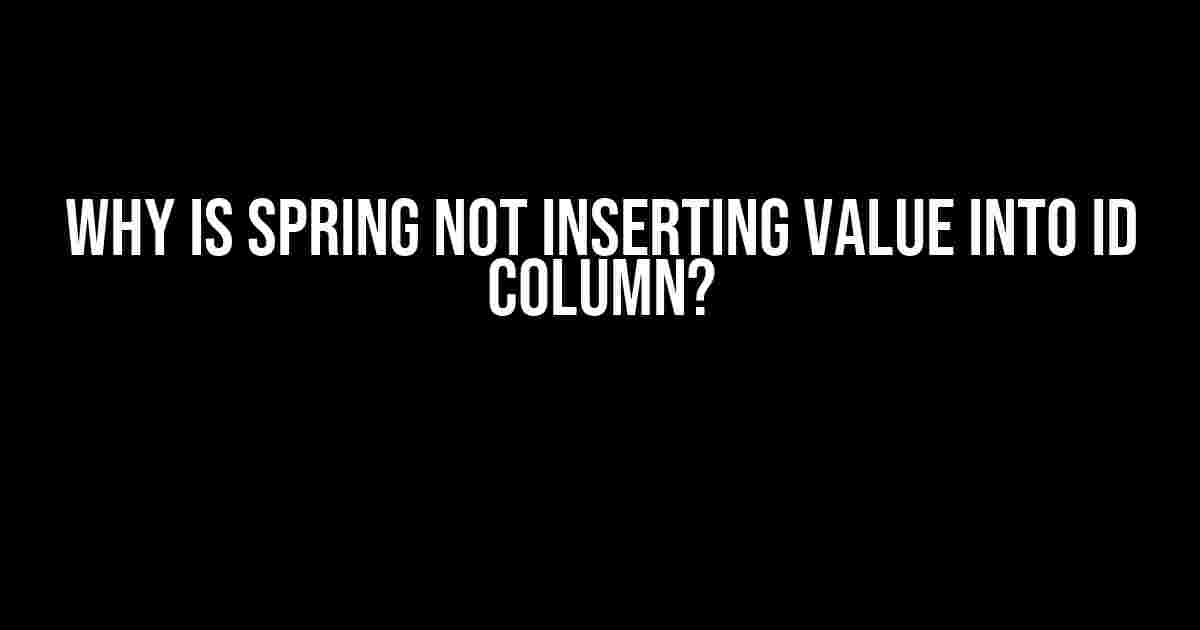 WHY IS SPRING NOT INSERTING VALUE INTO ID COLUMN?